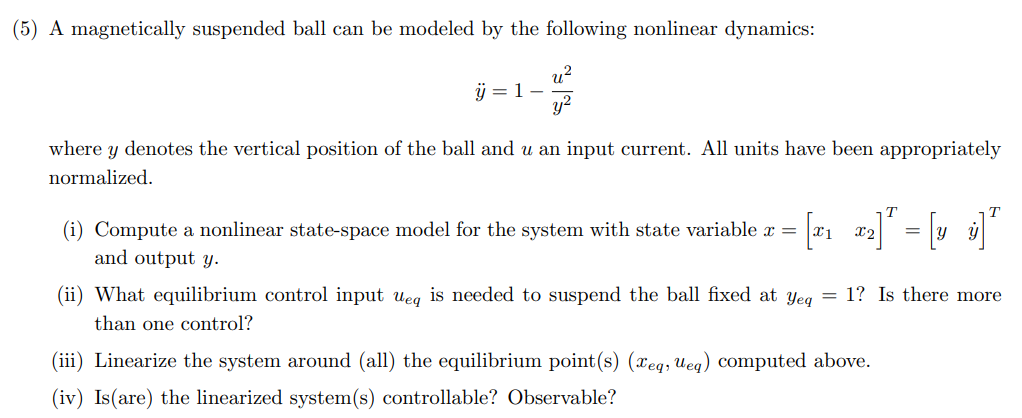 (5) A magnetically suspended ball can be modeled by the following nonlinear dynamics:

$$\ddot{y} = 1 - \frac{u^2}{y^2}$$

where $y$ denotes the vertical position of the ball and $u$ an input current. All units have been appropriately normalized.

(i) Compute a nonlinear state-space model for the system with state variable $x = \begin{bmatrix} x_1 & x_2 \end{bmatrix}^T = \begin{bmatrix} y & \dot{y} \end{bmatrix}^T$ and output $y$.

(ii) What equilibrium control input $u_{eq}$ is needed to suspend the ball fixed at $y_{eq} = 1$? Is there more than one control?

(iii) Linearize the system around (all) the equilibrium point(s) $(x_{eq}, u_{eq})$ computed above.

(iv) Is(are) the linearized system(s) controllable? Observable?